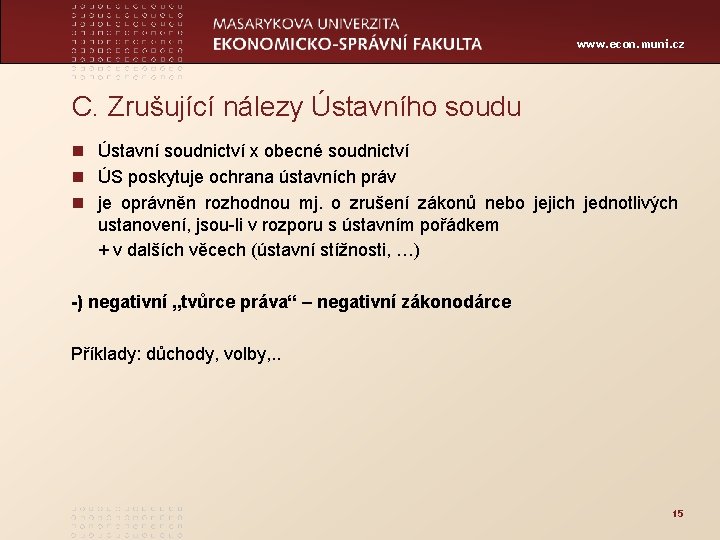 MASARYKOVA UNIVERZITA
EKONOMICKO-SPRÁVNÍ FAKULTA

www.econ.muni.cz

C. Zrušující nálezy Ústavního soudu

Ústavní soudnictví x obecné soudnictví

ÚS poskytuje ochrana ústavních práv

je oprávněn rozhodnou mj. o zrušení zákonů nebo jejich jednotlivých ustanovení, jsou-li v rozporu s ústavním pořádkem
+ v dalších věcech (ústavní stížnosti, …)

-) negativní „tvůrce práva“ – negativní zákonodárce

Příklady: důchody, volby,..

15